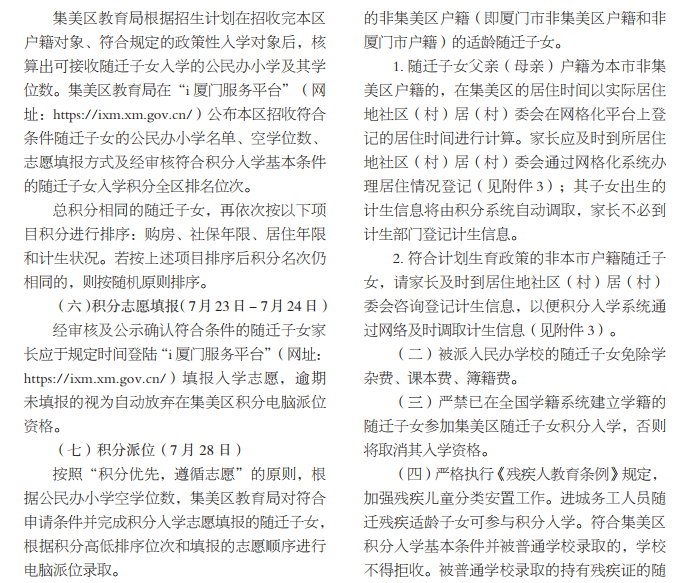 集美区教育局根据招生计划在招收完本区户籍对象、符合规定的政策性入学对象后，核算出可接收随迁子女入学的公民办小学及其学位数。集美区教育局在“i 厦门服务平台”（网址：https://ixm.xm.gov.cn/）公布本区招收符合条件随迁子女的公民办小学名单、空学位数、志愿填报方式及经审核符合积分入学基本条件的随迁子女入学积分全区排名位次。

总积分相同的随迁子女，再依次按以下项目积分进行排序：购房、社保年限、居住年限和计生状况。若按上述项目排序后积分名次仍相同的，则按随机原则排序。

（六）积分志愿填报（7 月 23 日 – 7 月 24 日）

经审核及公示确认符合条件的随迁子女家长应于规定时间登陆“i 厦门服务平台”（网址：https://ixm.xm.gov.cn/）填报入学志愿，逾期未填报的视为自动放弃在集美区积分电脑派位资格。

（七）积分派位（7 月 28 日）

按照“积分优先，遵循志愿”的原则，根据公民办小学空学位数，集美区教育局对符合申请条件并完成积分入学志愿填报的随迁子女，根据积分高低排序位次和填报的志愿顺序进行电脑派位录取。

的非集美区户籍（即厦门市非集美区户籍和非厦门市户籍）的适龄随迁子女。

1. 随迁子女父亲（母亲）户籍为本市非集美区户籍的，在集美区的居住时间以实际居住地社区（村）居（村）委会在网格化平台上登记的居住时间进行计算。家长应及时到所居住地社区（村）居（村）委会通过网格化系统办理居住情况登记（见附件 3）；其子女出生的计生信息将由积分系统自动调取，家长不必到计生部门登记计生信息。

2. 符合计划生育政策的非本市户籍随迁子女，请家长及时到居住地社区（村）居（村）委会咨询登记计生信息，以便积分入学系统通过网络及时调取计生信息（见附件 3）。

（二）被派入民办学校的随迁子女免除学杂费、课本费、簿籍费。

（三）严禁已在全国学籍系统建立学籍的随迁子女参加集美区随迁子女积分入学，否则将取消其入学资格。

（四）严格执行《残疾人教育条例》规定，加强残疾儿童分类安置工作。进城务工人员随迁残疾适龄子女可参与积分入学。符合集美区积分入学基本条件并被普通学校录取的，学校不得拒收。被普通学校录取的持有残疾证的随